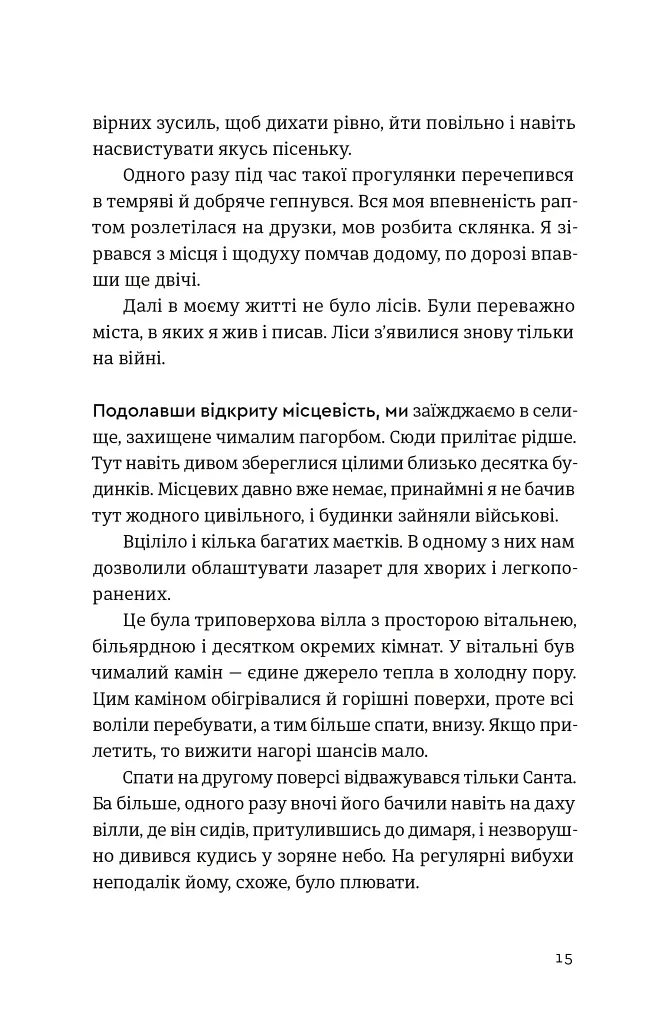 вірних зусиль, щоб дихати рівно, йти повільно і навіть насвистувати якусь пісеньку.

Одного разу під час такої прогулянки перечепився в темряві й добряче гепнувся. Вся моя впевненість раптом розлетілася на друзки, мов розбита склянка. Я зірвався з місця і щодуху помчав додому, по дорозі впавши ще двічі.

Далі в моєму житті не було лісів. Були переважно міста, в яких я жив і писав. Ліси з'явилися знову тільки на війні.

Подолавши відкриту місцевість, ми заїжджаємо в селище, захищене чималим пагорбом. Сюди прилітає рідше. Тут навіть дивом збереглися цілими близько десятка будинків. Місцевих давно вже немає, принаймні я не бачив тут жодного цивільного, і будинки зайняли військові.

Вціліло і кілька багатих маєтків. В одному з них нам дозволили облаштувати лазарет для хворих і легкопоранених.

Це була триповерхова вілла з просторою вітальнею, більярдною і десятком окремих кімнат. У вітальні був чималий камін — єдине джерело тепла в холодну пору. Цим каміном обігрівалися й горішні поверхи, проте всі воліли перебувати, а тим більше спати, внизу. Якщо прилетить, то вижити нагорі шансів мало.

Спати на другому поверсі відважувався тільки Санта. Ба більше, одного разу вночі його бачили навіть на даху вілли, де він сидів, притулившись до димаря, і незворушно дивився кудись у зоряне небо. На регулярні вибухи неподалік йому, схоже, було плювати.

15